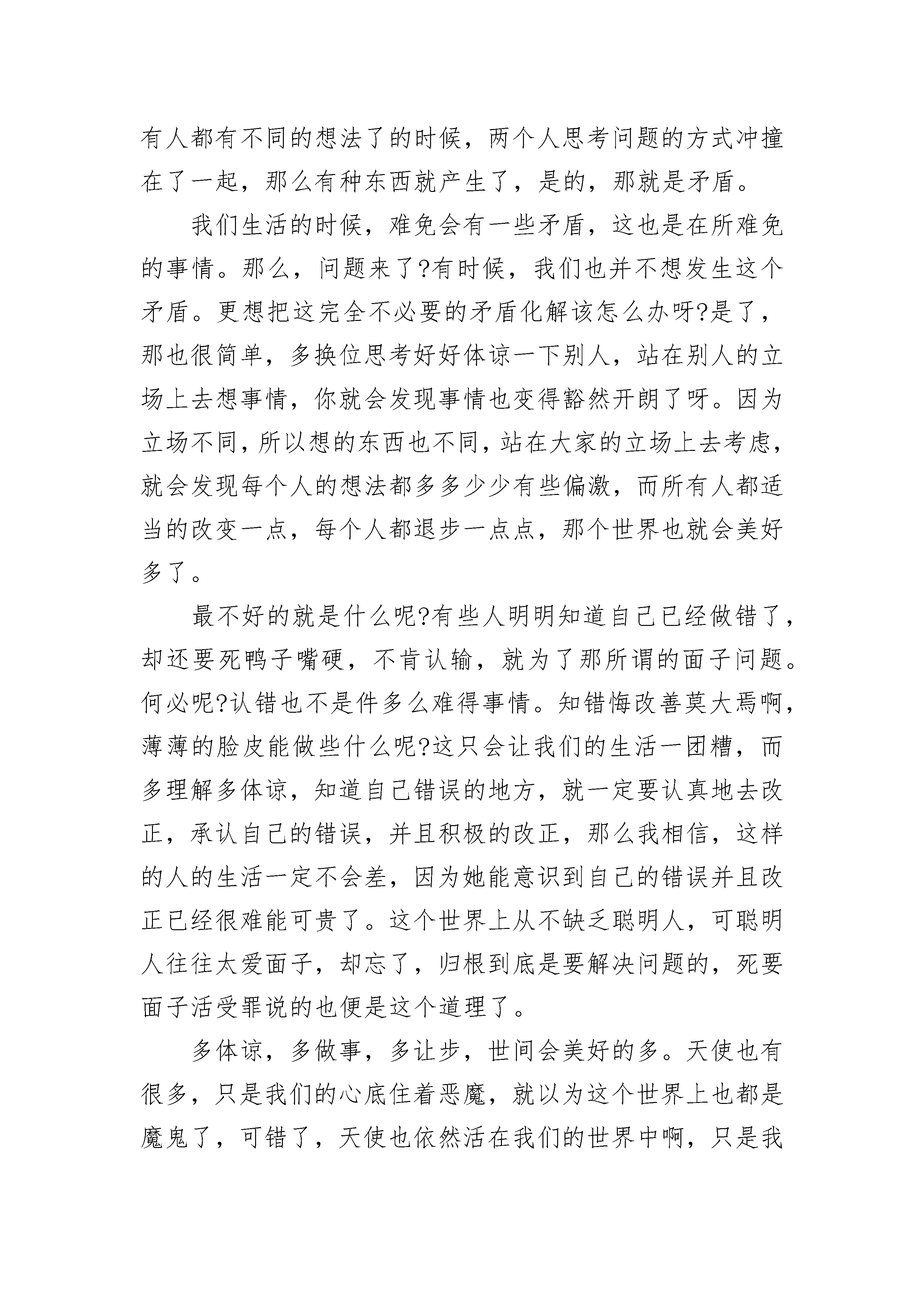 有人都有不同的想法了的时候，两个人思考问题的方式冲撞在了一起，那么有种东西就产生了，是的，那就是矛盾。

我们生活的时候，难免会有一些矛盾，这也是在所难免的事情。那么，问题来了?有时候，我们也并不想发生这个矛盾。更想把这完全不必要的矛盾化解该怎么办呀?是了，那也很简单，多换位思考好好体谅一下别人，站在别人的立场上去想事情，你就会发现事情也变得豁然开朗了呀。因为立场不同，所以想的东西也不同，站在大家的立场上去考虑，就会发现每个人的想法都多多少少有些偏激，而所有人都适当的改变一点，每个人都退步一点点，那个世界也就会美好多了。

最不好的就是什么呢?有些人明明知道自己已经做错了，却还要死鸭子嘴硬，不肯认输，就为了那所谓的面子问题。何必呢?认错也不是件多么难得事情。知错悔改善莫大焉啊，薄薄的脸皮能做些什么呢?这只会让我们的生活一团糟，而多理解多体谅，知道自己错误的地方，就一定要认真地去改正，承认自己的错误，并且积极的改正，那么我相信，这样的人的生活一定不会差，因为她能意识到自己的错误并且改正已经很难能可贵了。这个世界上从不缺乏聪明人，可聪明人往往太爱面子，却忘了，归根到底是要解决问题的，死要面子活受罪说的也便是这个道理了。

多体谅，多做事，多让步，世间会美好的多。天使也有很多，只是我们的心底住着恶魔，就以为这个世界上也都是魔鬼了，可错了，天使也依然活在我们的世界中啊，只是我